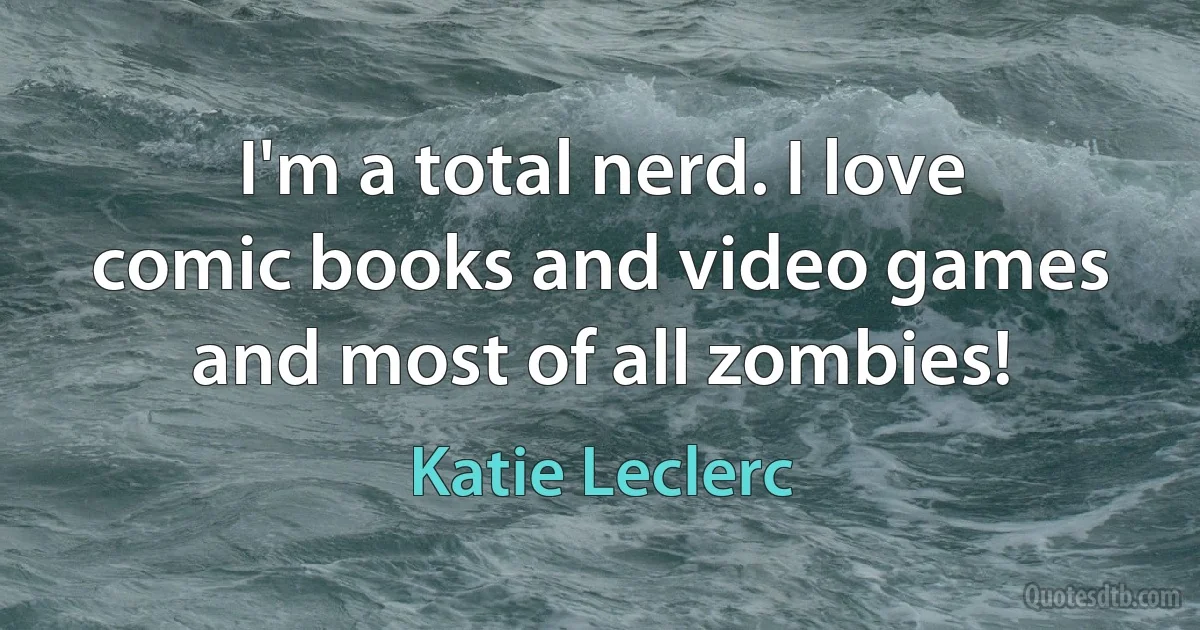 I'm a total nerd. I love comic books and video games and most of all zombies!

Katie Leclerc

Quotesdtb.com